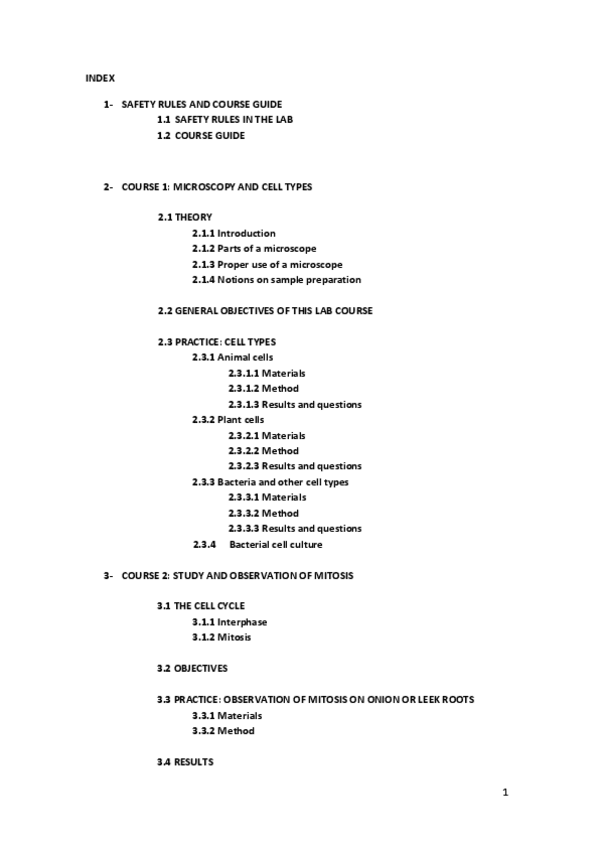 INDEX

1- SAFETY RULES AND COURSE GUIDE
1.1 SAFETY RULES IN THE LAB
1.2 COURSE GUIDE

2- COURSE 1: MICROSCOPY AND CELL TYPES

2.1 THEORY
2.1.1 Introduction
2.1.2 Parts of a microscope
2.1.3 Proper use of a microscope
2.1.4 Notions on sample preparation

2.2 GENERAL OBJECTIVES OF THIS LAB COURSE

2.3 PRACTICE: CELL TYPES
2.3.1 Animal cells
2.3.1.1 Materials
2.3.1.2 Method
2.3.1.3 Results and questions
2.3.2 Plant cells
2.3.2.1 Materials
2.3.2.2 Method
2.3.2.3 Results and questions
2.3.3 Bacteria and other cell types
2.3.3.1 Materials
2.3.3.2 Method
2.3.3.3 Results and questions
2.3.4 Bacterial cell culture

3- COURSE 2: STUDY AND OBSERVATION OF MITOSIS

3.1 THE CELL CYCLE
3.1.1 Interphase
3.1.2 Mitosis

3.2 OBJECTIVES

3.3 PRACTICE: OBSERVATION OF MITOSIS ON ONION OR LEEK ROOTS
3.3.1 Materials
3.3.2 Method

3.4 RESULTS

1